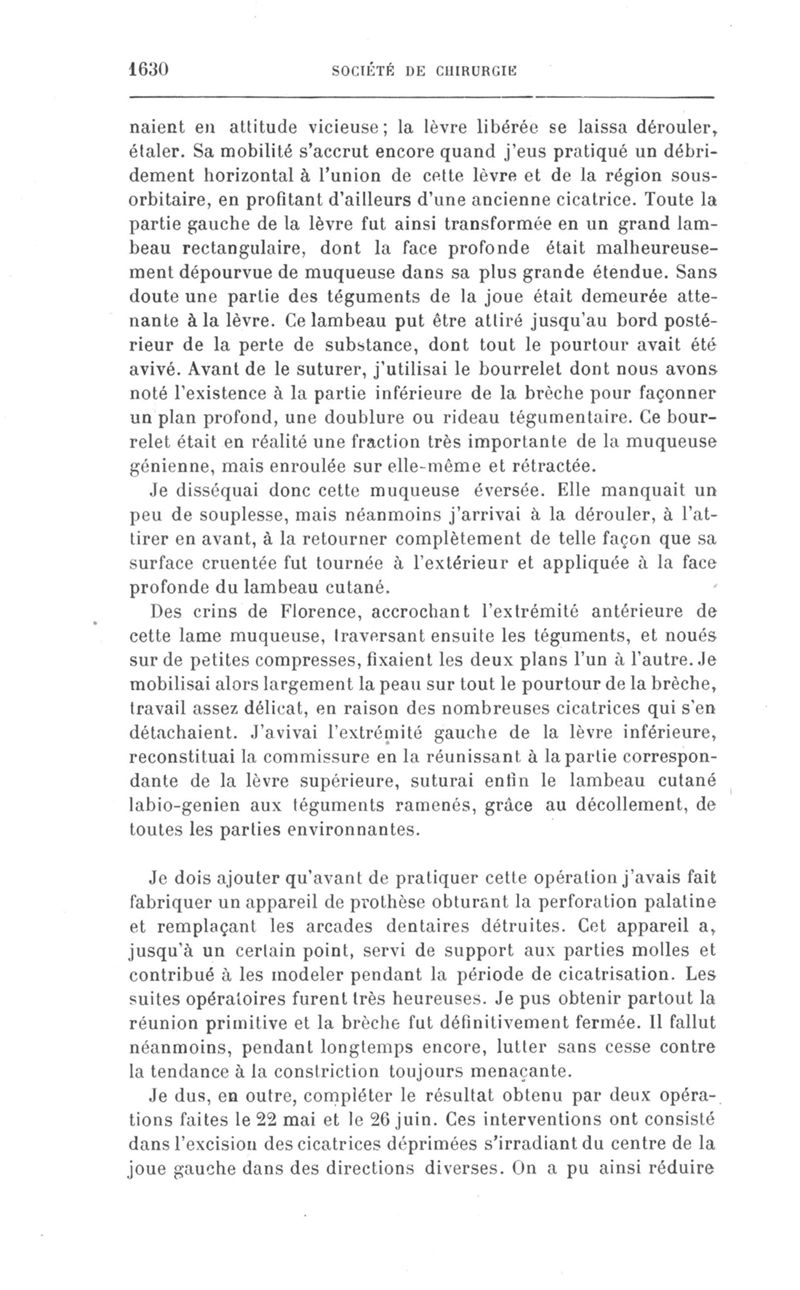 1630 SOCIÉTÉ DE CHIRURGIE

naient en attitude vicieuse; la lèvre libérée se laissa dérouler, étaler. Sa mobilité s'accrut encore quand j'eus pratiqué un débridement horizontal à l'union de cette lèvre et de la région sous-orbitaire, en profitant d'ailleurs d'une ancienne cicatrice. Toute la partie gauche de la lèvre fut ainsi transformée en un grand lambeau rectangulaire, dont la face profonde était malheureusement dépourvue de muqueuse dans sa plus grande étendue. Sans doute une partie des téguments de la joue était demeurée attenante à la lèvre. Ce lambeau put être attiré jusqu'au bord postérieur de la perte de substance, dont tout le pourtour avait été avivé. Avant de le suturer, j'utilisai le bourrelet dont nous avons noté l'existence à la partie inférieure de la brèche pour façonner un plan profond, une doublure ou rideau tégumentaire. Ce bourrelet était en réalité une fraction très importante de la muqueuse génienne, mais enroulée sur elle-même et rétractée.

Je disséquai donc cette muqueuse éversée. Elle manquait un peu de souplesse, mais néanmoins j'arrivai à la dérouler, à l'attirer en avant, à la retourner complètement de telle façon que sa surface cruentée fut tournée à l'extérieur et appliquée à la face profonde du lambeau cutané.

Des crins de Florence, accrochant l'extrémité antérieure de cette lame muqueuse, traversant ensuite les téguments, et noués sur de petites compresses, fixaient les deux plans l'un à l'autre. Je mobilisai alors largement la peau sur tout le pourtour de la brèche, travail assez délicat, en raison des nombreuses cicatrices qui s'en détachaient. J'avivai l'extrémité gauche de la lèvre inférieure, reconstituai la commissure en la réunissant à la partie correspondante de la lèvre supérieure, suturai enfin le lambeau cutané labio-genien aux téguments ramenés, grâce au décollement, de toutes les parties environnantes.

Je dois ajouter qu'avant de pratiquer cette opération j'avais fait fabriquer un appareil de prothèse obturant la perforation palatine et remplaçant les arcades dentaires détruites. Cet appareil a, jusqu'à un certain point, servi de support aux parties molles et contribué à les modeler pendant la période de cicatrisation. Les suites opératoires furent très heureuses. Je pus obtenir partout la réunion primitive et la brèche fut définitivement fermée. Il fallut néanmoins, pendant longtemps encore, lutter sans cesse contre la tendance à la constriction toujours menaçante.

Je dus, en outre, compléter le résultat obtenu par deux opérations faites le 22 mai et le 26 juin. Ces interventions ont consisté dans l'excision des cicatrices déprimées s'irradiant du centre de la joue gauche dans des directions diverses. On a pu ainsi réduire